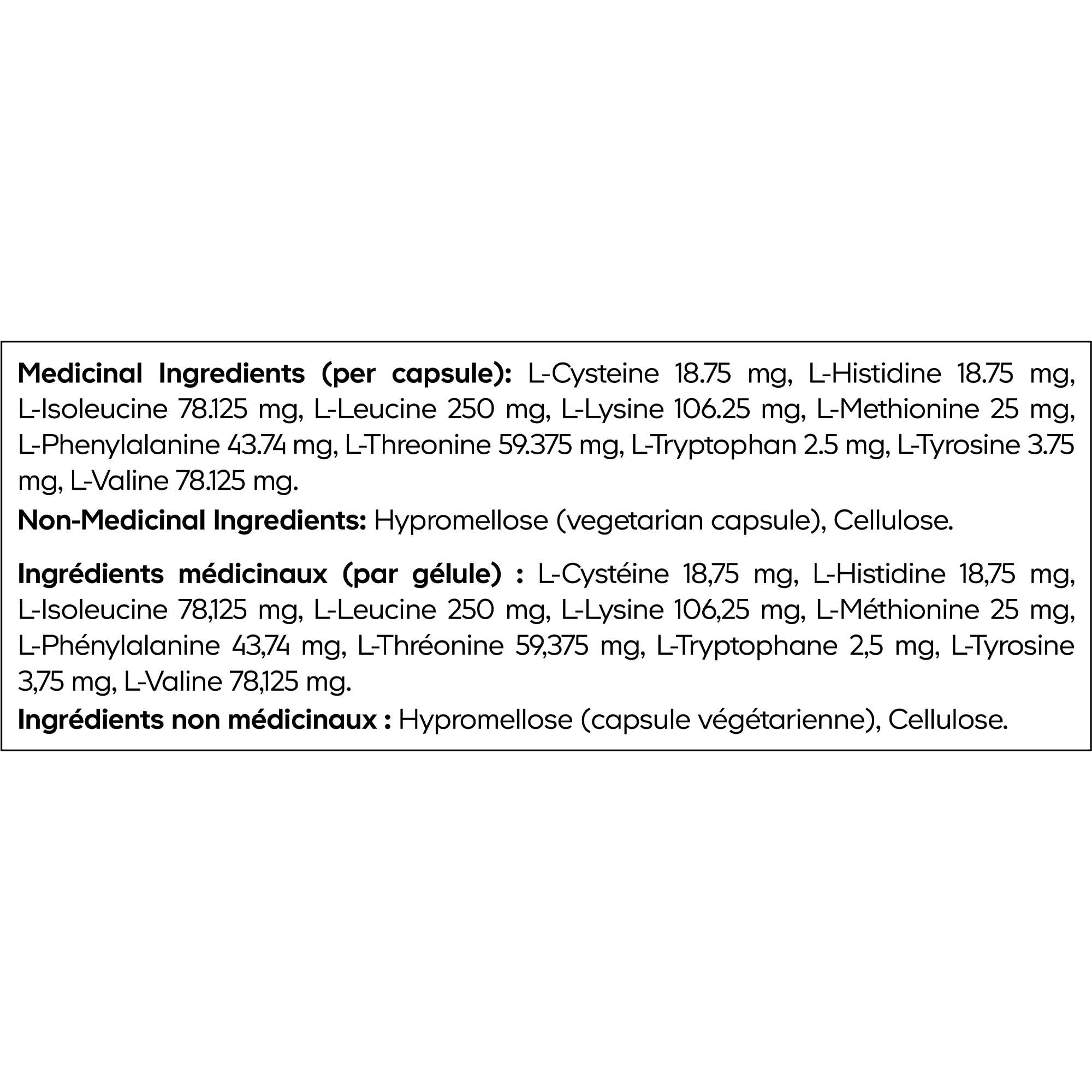 Medicinal Ingredients (per capsule): L-Cysteine 18.75 mg, L-Histidine 18.75 mg, L-Isoleucine 78.125 mg, L-Leucine 250 mg, L-Lysine 106.25 mg, L-Methionine 25 mg, L-Phenylalanine 43.74 mg, L-Threonine 59.375 mg, L-Tryptophan 2.5 mg, L-Tyrosine 3.75 mg, L-Valine 78.125 mg.

Non-Medicinal Ingredients: Hypromellose (vegetarian capsule), Cellulose.

Ingrédients médicinaux (par gélule) : L-Cystéine 18,75 mg, L-Histidine 18,75 mg, L-Isoleucine 78,125 mg, L-Leucine 250 mg, L-Lysine 106,25 mg, L-Méthionine 25 mg, L-Phénylalanine 43,74 mg, L-Thréonine 59,375 mg, L-Tryptophane 2,5 mg, L-Tyrosine 3,75 mg, L-Valine 78,125 mg.

Ingrédients non médicinaux : Hypromellose (capsule végétarienne), Cellulose.